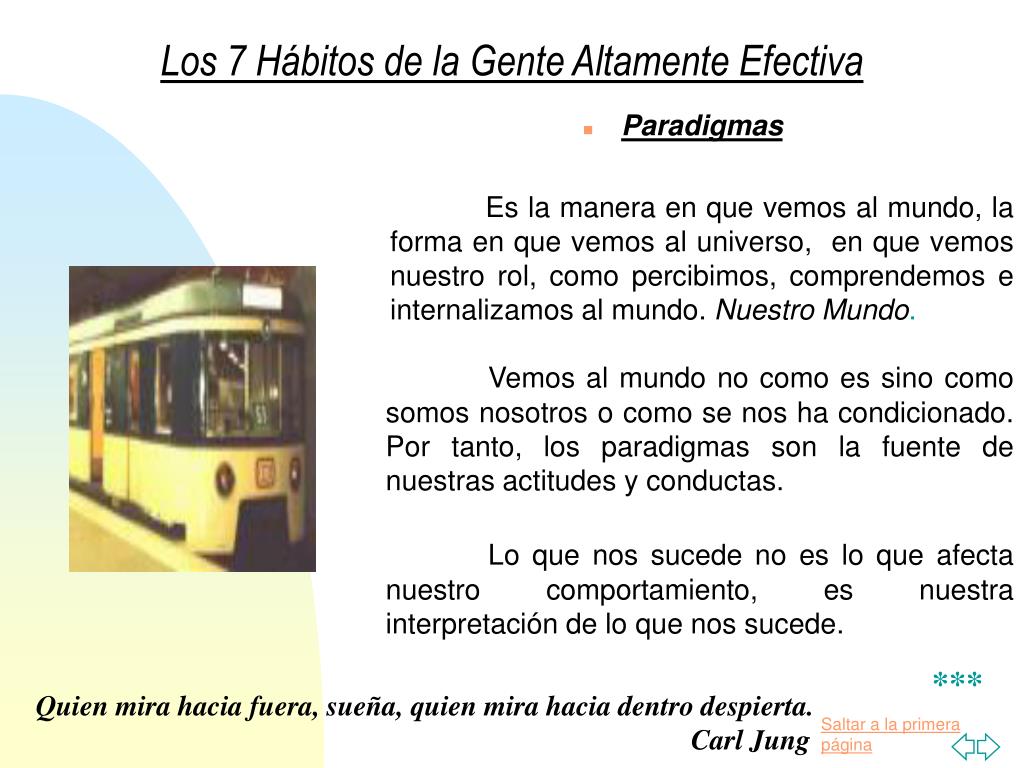 Los 7 Hábitos de la Gente Altamente Efectiva

Paradigmas

Es la manera en que vemos al mundo, la forma en que vemos al universo, en que vemos nuestro rol, como percibimos, comprendemos e internalizamos al mundo. Nuestro Mundo.

Vemos al mundo no como es sino como somos nosotros o como se nos ha condicionado. Por tanto, los paradigmas son la fuente de nuestras actitudes y conductas.

Lo que nos sucede no es lo que afecta nuestro comportamiento, es nuestra interpretación de lo que nos sucede.

***

Quien mira hacia fuera, sueña, quien mira hacia dentro despierta.
Carl Jung

Saltar a la primera página